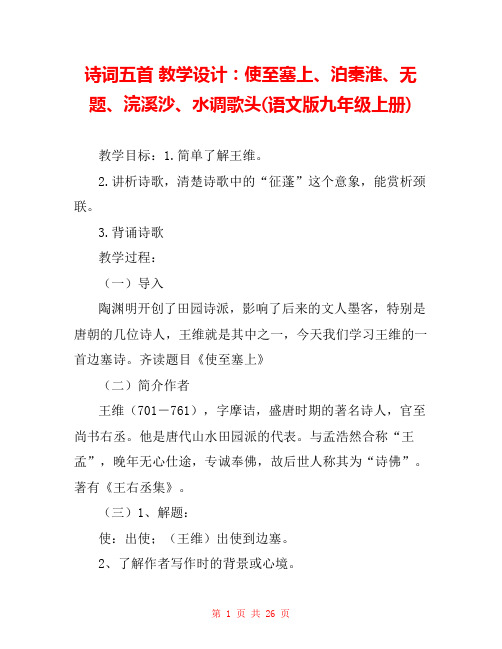 诗词五首 教学设计：使至塞上、泊秦淮、无题、浣溪沙、水调歌头(语文版九年级上册)

教学目标：1.简单了解王维。

2.讲析诗歌，清楚诗歌中的“征蓬”这个意象，能赏析颈联。

3.背诵诗歌

教学过程：

（一）导入

陶渊明开创了田园诗派，影响了后来的文人墨客，特别是唐朝的几位诗人，王维就是其中之一，今天我们学习王维的一首边塞诗。齐读题目《使至塞上》

（二）简介作者

王维（701－761），字摩诘，盛唐时期的著名诗人，官至尚书右丞。他是唐代山水田园派的代表。与孟浩然合称“王孟”，晚年无心仕途，专诚奉佛，故后世人称其为“诗佛”。著有《王右丞集》。

（三）1、解题：

使：出使；（王维）出使到边塞。

2、了解作者写作时的背景或心境。

第 1 页 共 26 页